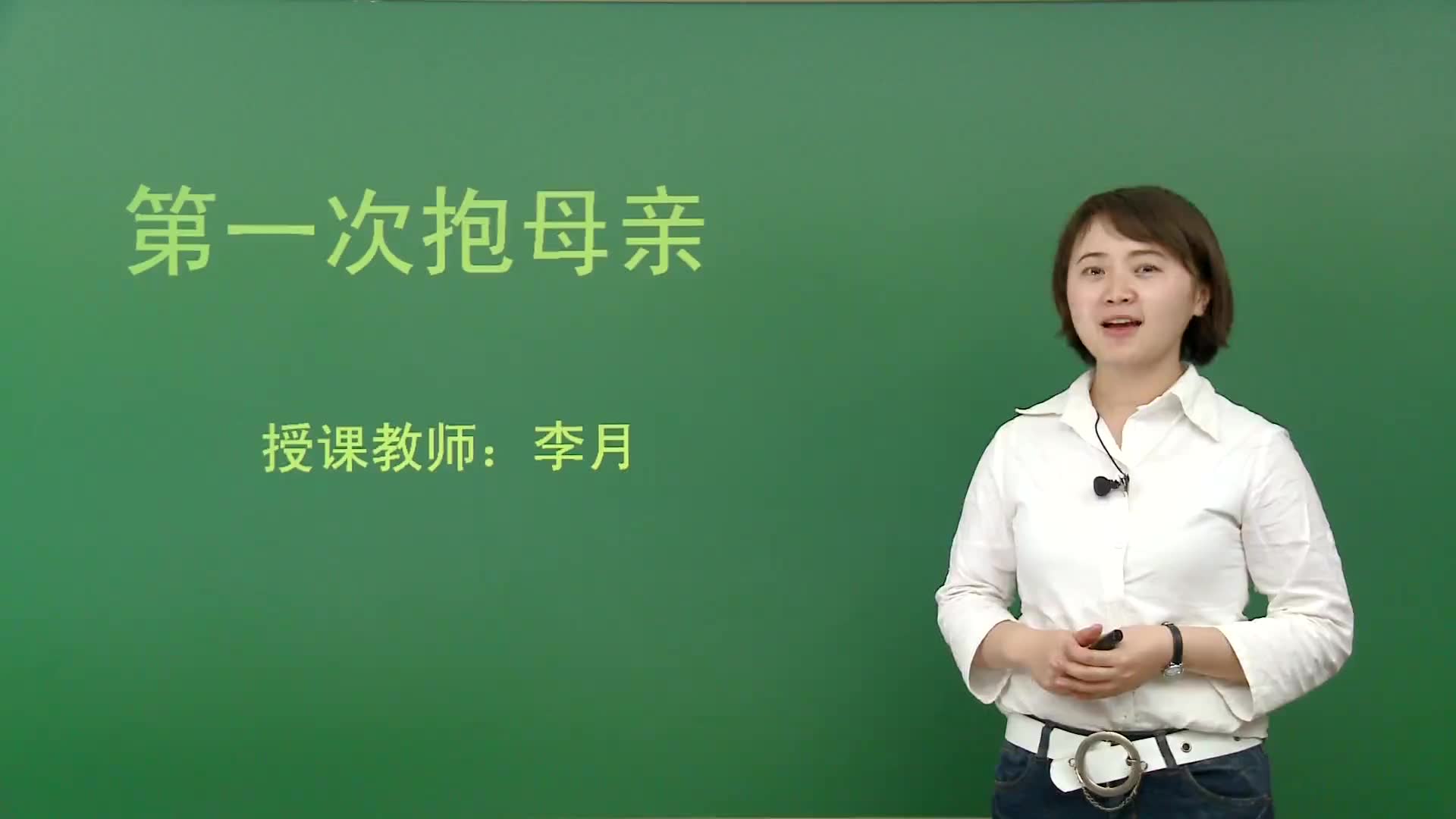 第一次抱母亲

授课教师：李月